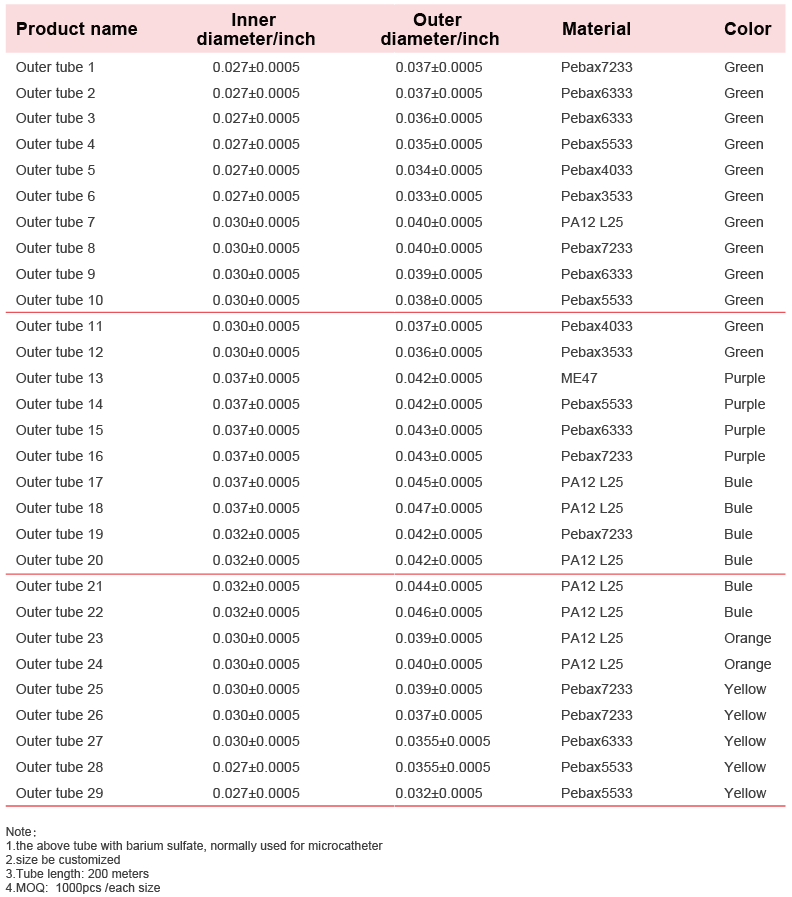 | Product name | Inner diameter/inch | Outer diameter/inch | Material | Color |
|---|---|---|---|---|
| Outer tube 1 | 0.027±0.0005 | 0.037±0.0005 | Pebax7233 | Green |
| Outer tube 2 | 0.027±0.0005 | 0.037±0.0005 | Pebax6333 | Green |
| Outer tube 3 | 0.027±0.0005 | 0.036±0.0005 | Pebax6333 | Green |
| Outer tube 4 | 0.027±0.0005 | 0.035±0.0005 | Pebax5533 | Green |
| Outer tube 5 | 0.027±0.0005 | 0.034±0.0005 | Pebax4033 | Green |
| Outer tube 6 | 0.027±0.0005 | 0.033±0.0005 | Pebax3533 | Green |
| Outer tube 7 | 0.030±0.0005 | 0.040±0.0005 | PA12 L25 | Green |
| Outer tube 8 | 0.030±0.0005 | 0.040±0.0005 | Pebax7233 | Green |
| Outer tube 9 | 0.030±0.0005 | 0.039±0.0005 | Pebax6333 | Green |
| Outer tube 10 | 0.030±0.0005 | 0.038±0.0005 | Pebax5533 | Green |
| Outer tube 11 | 0.030±0.0005 | 0.037±0.0005 | Pebax4033 | Green |
| Outer tube 12 | 0.030±0.0005 | 0.036±0.0005 | Pebax3533 | Green |
| Outer tube 13 | 0.037±0.0005 | 0.042±0.0005 | ME47 | Purple |
| Outer tube 14 | 0.037±0.0005 | 0.042±0.0005 | Pebax5533 | Purple |
| Outer tube 15 | 0.037±0.0005 | 0.043±0.0005 | Pebax6333 | Purple |
| Outer tube 16 | 0.037±0.0005 | 0.043±0.0005 | Pebax7233 | Purple |
| Outer tube 17 | 0.037±0.0005 | 0.045±0.0005 | PA12 L25 | Bule |
| Outer tube 18 | 0.037±0.0005 | 0.047±0.0005 | PA12 L25 | Bule |
| Outer tube 19 | 0.032±0.0005 | 0.042±0.0005 | Pebax7233 | Bule |
| Outer tube 20 | 0.032±0.0005 | 0.042±0.0005 | PA12 L25 | Bule |
| Outer tube 21 | 0.032±0.0005 | 0.044±0.0005 | PA12 L25 | Bule |
| Outer tube 22 | 0.032±0.0005 | 0.046±0.0005 | PA12 L25 | Bule |
| Outer tube 23 | 0.030±0.0005 | 0.039±0.0005 | PA12 L25 | Orange |
| Outer tube 24 | 0.030±0.0005 | 0.040±0.0005 | PA12 L25 | Orange |
| Outer tube 25 | 0.030±0.0005 | 0.039±0.0005 | Pebax7233 | Yellow |
| Outer tube 26 | 0.030±0.0005 | 0.037±0.0005 | Pebax7233 | Yellow |
| Outer tube 27 | 0.030±0.0005 | 0.0355±0.0005 | Pebax6333 | Yellow |
| Outer tube 28 | 0.027±0.0005 | 0.0355±0.0005 | Pebax5533 | Yellow |
| Outer tube 29 | 0.027±0.0005 | 0.032±0.0005 | Pebax5533 | Yellow |

Note：
1.the above tube with barium sulfate, normally used for microcatheter
2.size be customized
3.Tube length: 200 meters
4.MOQ: 1000pcs /each size